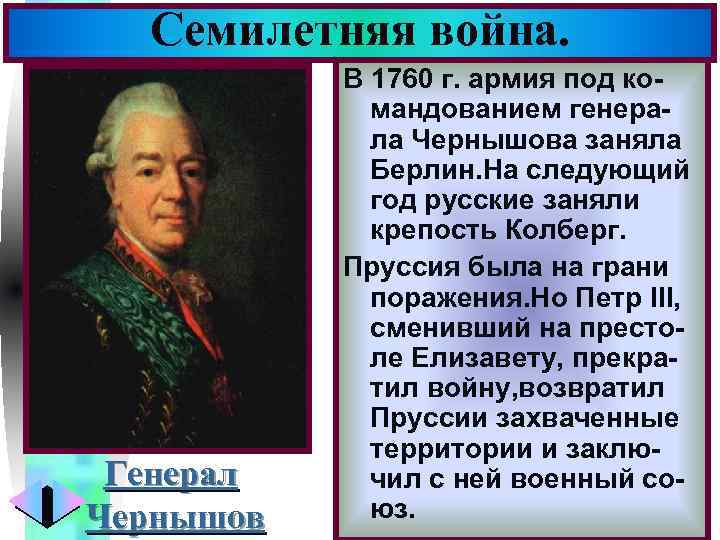 Семилетняя война.

В 1760 г. армия под командованием генерала Чернышова заняла Берлин.На следующий год русские заняли крепость Колберг.

Пруссия была на грани поражения.Но Петр III, сменивший на престоле Елизавету, прекратил войну,возвратил Пруссии захваченные территории и заключил с ней военный союз.

Генерал Чернышов